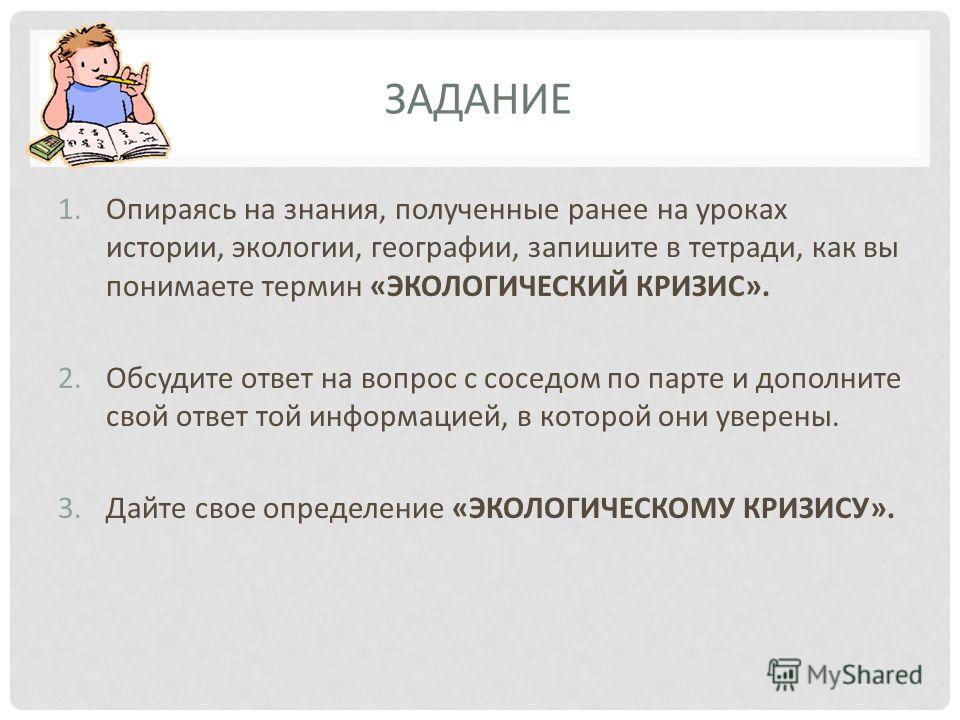 ЗАДАНИЕ

1. Опираясь на знания, полученные ранее на уроках истории, экологии, географии, запишите в тетради, как вы понимаете термин «ЭКОЛОГИЧЕСКИЙ КРИЗИС».

2. Обсудите ответ на вопрос с соседом по парте и дополните свой ответ той информацией, в которой они уверены.

3. Дайте свое определение «ЭКОЛОГИЧЕСКОМУ КРИЗИСУ».

MyShared